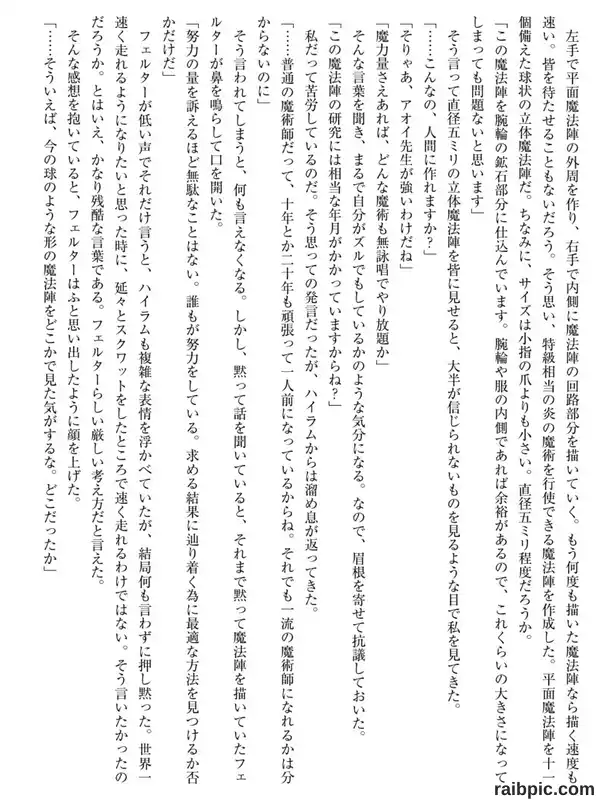 左手で平面魔法陣の外周を作り、右手で内側に魔法陣の回路部分を描いていく。もう何度も描いた魔法陣なら描く速度も速い。皆を待たせることもないだろう。そう思い、特級相当の炎の魔術を行使できる魔法陣を作成した。平面魔法陣を十一個備えた球状の立体魔法陣だ。ちなみに、サイズは小指の爪よりも小さい。直径五ミリ程度だろうか。

「この魔法陣を腕輪の鉱石部分に仕込んでいます。腕輪や服の内側であれば余裕があるので、これくらいの大きさになってしまっても問題ないと思います」

そう言って直径五ミリの立体魔法陣を皆に見せると、大半が信じられないものを見るような目で私を見てきた。

「……こんなの、人間に作れますか？」

「そりゃあ、アオイ先生が強いわけだね」

「魔力量さえあれば、どんな魔術も無詠唱でやり放題か」

そんな言葉を聞き、まるで自分がズルでもしているかのような気分になる。なので、眉根を寄せて抗議しておいた。

「この魔法陣の研究には相当な年月がかかっていますからね？」

私だって苦労しているのだ。そう思っての発言だったが、ハイラムからは溜め息が返ってきた。

「……普通の魔術師だって、十年とか二十年も頑張って一人前になっているからね。それでも一流の魔術師になれるかは分からないのに」

そう言われてしまうと、何も言えなくなる。しかし、黙って話を聞いていると、それまで黙って魔法陣を描いていたフェルターが鼻を鳴らして口を開いた。

「努力の量を訴えるほど無駄なことはない。誰もが努力をしている。求める結果に辿り着く為に最適な方法を見つけるか否かだけだ」

フェルターが低い声でそれだけ言うと、ハイラムも複雑な表情を浮かべていたが、結局何も言わずに押し黙った。世界一速く走れるようになりたいと思った時に、延々とスクワットをしたところで速く走れるわけではない。そう言いたかったのだろうか。とはいえ、かなり残酷な言葉である。フェルターらしい厳しい考え方だと言えた。

そんな感想を抱いていると、フェルターはふと思い出したように顔を上げた。

「……そういえば、今の球のような形の魔法陣をどこかで見た気がするな。どこだったか」

raibpic.com